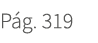 Pág. 319